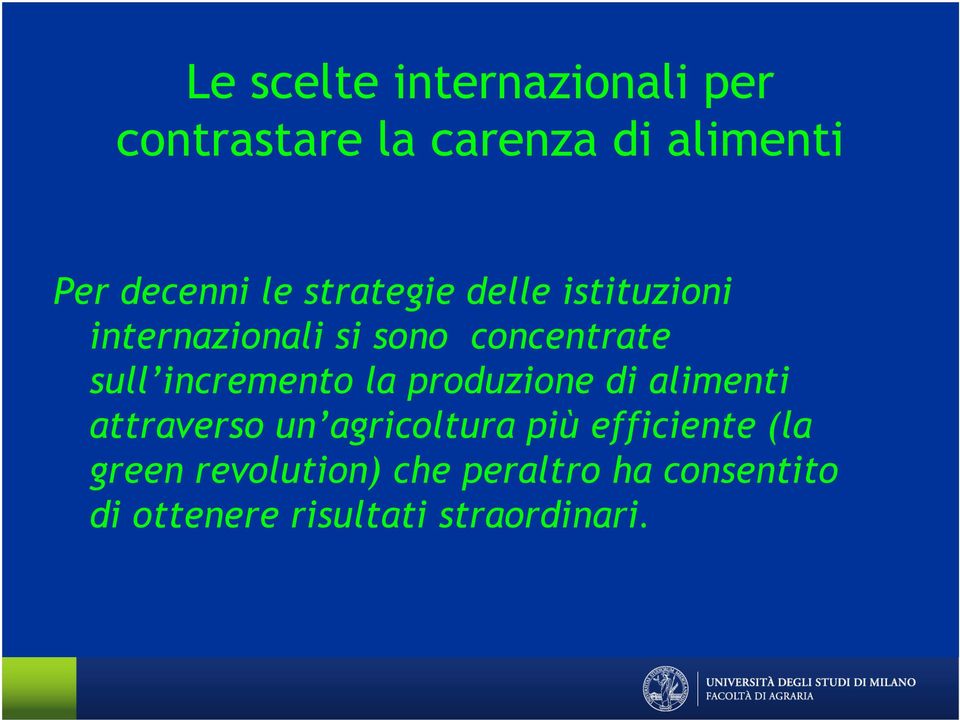 Le scelte internazionali per contrastare la carenza di alimenti

Per decenni le strategie delle istituzioni internazionali si sono concentrate sull'incremento la produzione di alimenti attraverso un'agricoltura più efficiente (la green revolution) che peraltro ha consentito di ottenere risultati straordinari.

UNIVERSITÀ DEGLI STUDI DI MILANO
FACOLTÀ DI AGRARIA